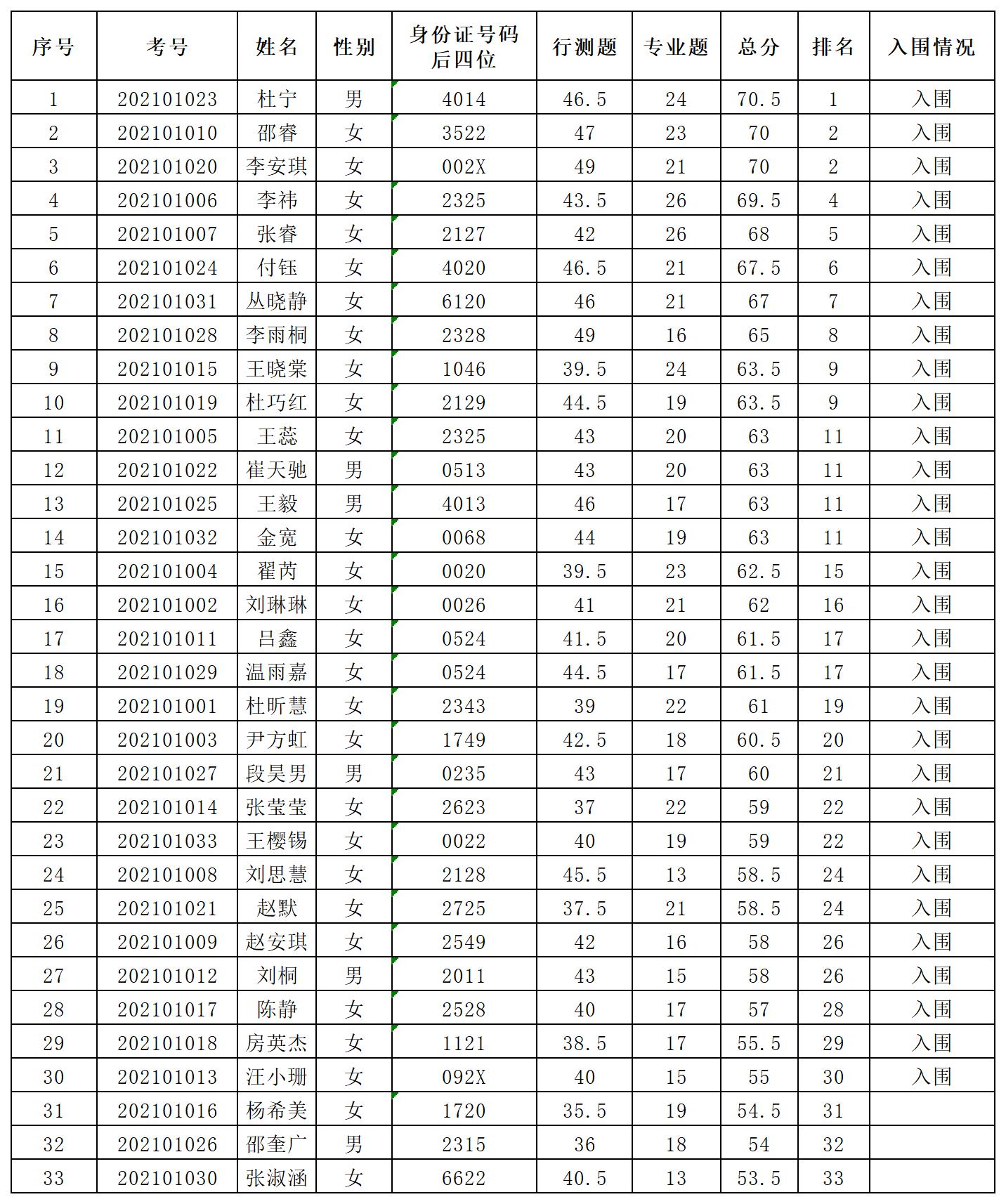 | 序号 | 考号 | 姓名 | 性别 | 身份证号码后四位 | 行测题 | 专业题 | 总分 | 排名 | 入围情况 |
|---|---|---|---|---|---|---|---|---|---|
| 1 | 202101023 | 杜宁 | 男 | 4014 | 46.5 | 24 | 70.5 | 1 | 入围 |
| 2 | 202101010 | 邵睿 | 女 | 3522 | 47 | 23 | 70 | 2 | 入围 |
| 3 | 202101020 | 李安琪 | 女 | 002X | 49 | 21 | 70 | 2 | 入围 |
| 4 | 202101006 | 李祎 | 女 | 2325 | 43.5 | 26 | 69.5 | 4 | 入围 |
| 5 | 202101007 | 张睿 | 女 | 2127 | 42 | 26 | 68 | 5 | 入围 |
| 6 | 202101024 | 付钰 | 女 | 4020 | 46.5 | 21 | 67.5 | 6 | 入围 |
| 7 | 202101031 | 丛晓静 | 女 | 6120 | 46 | 21 | 67 | 7 | 入围 |
| 8 | 202101028 | 李雨桐 | 女 | 2328 | 49 | 16 | 65 | 8 | 入围 |
| 9 | 202101015 | 王晓棠 | 女 | 1046 | 39.5 | 24 | 63.5 | 9 | 入围 |
| 10 | 202101019 | 杜巧红 | 女 | 2129 | 44.5 | 19 | 63.5 | 9 | 入围 |
| 11 | 202101005 | 王蕊 | 女 | 2325 | 43 | 20 | 63 | 11 | 入围 |
| 12 | 202101022 | 崔天驰 | 男 | 0513 | 43 | 20 | 63 | 11 | 入围 |
| 13 | 202101025 | 王毅 | 男 | 4013 | 46 | 17 | 63 | 11 | 入围 |
| 14 | 202101032 | 金宽 | 女 | 0068 | 44 | 19 | 63 | 11 | 入围 |
| 15 | 202101004 | 翟芮 | 女 | 0020 | 39.5 | 23 | 62.5 | 15 | 入围 |
| 16 | 202101002 | 刘琳琳 | 女 | 0026 | 41 | 21 | 62 | 16 | 入围 |
| 17 | 202101011 | 吕鑫 | 女 | 0524 | 41.5 | 20 | 61.5 | 17 | 入围 |
| 18 | 202101029 | 温雨嘉 | 女 | 0524 | 44.5 | 17 | 61.5 | 17 | 入围 |
| 19 | 202101001 | 杜昕慧 | 女 | 2343 | 39 | 22 | 61 | 19 | 入围 |
| 20 | 202101003 | 尹方虹 | 女 | 1749 | 42.5 | 18 | 60.5 | 20 | 入围 |
| 21 | 202101027 | 段昊男 | 男 | 0235 | 43 | 17 | 60 | 21 | 入围 |
| 22 | 202101014 | 张莹莹 | 女 | 2623 | 37 | 22 | 59 | 22 | 入围 |
| 23 | 202101033 | 王樱锡 | 女 | 0022 | 40 | 19 | 59 | 22 | 入围 |
| 24 | 202101008 | 刘思慧 | 女 | 2128 | 45.5 | 13 | 58.5 | 24 | 入围 |
| 25 | 202101021 | 赵默 | 女 | 2725 | 37.5 | 21 | 58.5 | 24 | 入围 |
| 26 | 202101009 | 赵安琪 | 女 | 2549 | 42 | 16 | 58 | 26 | 入围 |
| 27 | 202101012 | 刘桐 | 男 | 2011 | 43 | 15 | 58 | 26 | 入围 |
| 28 | 202101017 | 陈静 | 女 | 2528 | 40 | 17 | 57 | 28 | 入围 |
| 29 | 202101018 | 房英杰 | 女 | 1121 | 38.5 | 17 | 55.5 | 29 | 入围 |
| 30 | 202101013 | 汪小珊 | 女 | 092X | 40 | 15 | 55 | 30 | 入围 |
| 31 | 202101016 | 杨希美 | 女 | 1720 | 35.5 | 19 | 54.5 | 31 | |
| 32 | 202101026 | 邵奎广 | 男 | 2315 | 36 | 18 | 54 | 32 | |
| 33 | 202101030 | 张淑涵 | 女 | 6622 | 40.5 | 13 | 53.5 | 33 | |